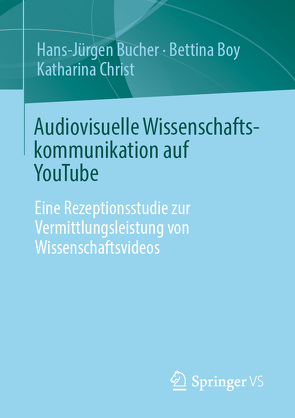 Hans-Jürgen Bucher · Bettina Boy
Katharina Christ

Audiovisuelle Wissenschaftskommunikation auf YouTube

Eine Rezeptionsstudie zur Vermittlungsleistung von Wissenschaftsvideos

Springer VS